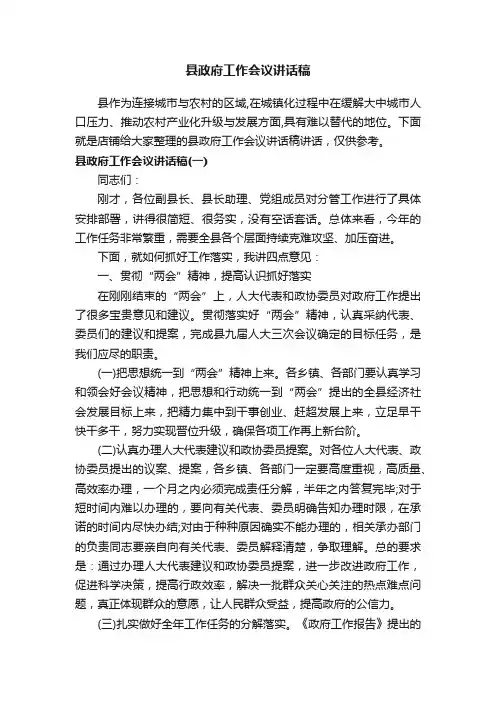 县政府工作会议讲话稿

县作为连接城市与农村的区域,在城镇化过程中在缓解大中城市人口压力、推动农村产业化升级与发展方面,具有难以替代的地位。下面就是店铺给大家整理的县政府工作会议讲话稿讲话，仅供参考。

县政府工作会议讲话稿(一)

同志们：

刚才，各位副县长、县长助理、党组成员对分管工作进行了具体安排部署，讲得很简短、很务实，没有空话套话。总体来看，今年的工作任务非常繁重，需要全县各个层面持续克难攻坚、加压奋进。

下面，就如何抓好工作落实，我讲四点意见：

一、贯彻“两会”精神，提高认识抓好落实

在刚刚结束的“两会”上，人大代表和政协委员对政府工作提出了很多宝贵意见和建议。贯彻落实好“两会”精神，认真采纳代表、委员们的建议和提案，完成县九届人大三次会议确定的目标任务，是我们应尽的职责。

(一)把思想统一到“两会”精神上来。各乡镇、各部门要认真学习和领会好会议精神，把思想和行动统一到“两会”提出的全县经济社会发展目标上来，把精力集中到干事创业、赶超发展上来，立足早干快干多干，努力实现晋位升级，确保各项工作再上新台阶。

(二)认真办理人大代表建议和政协委员提案。对各位人大代表、政协委员提出的议案、提案，各乡镇、各部门一定要高度重视，高质量、高效率办理，一个月之内必须完成责任分解，半年之内答复完毕;对于短时间内难以办理的，要向有关代表、委员明确告知办理时限，在承诺的时间内尽快办结;对由于种种原因确实不能办理的，相关承办部门的负责同志要亲自向有关代表、委员解释清楚，争取理解。总的要求是：通过办理人大代表建议和政协委员提案，进一步改进政府工作，促进科学决策，提高行政效率，解决一批群众关心关注的热点难点问题，真正体现群众的意愿，让人民群众受益，提高政府的公信力。

(三)扎实做好全年工作任务的分解落实。《政府工作报告》提出的